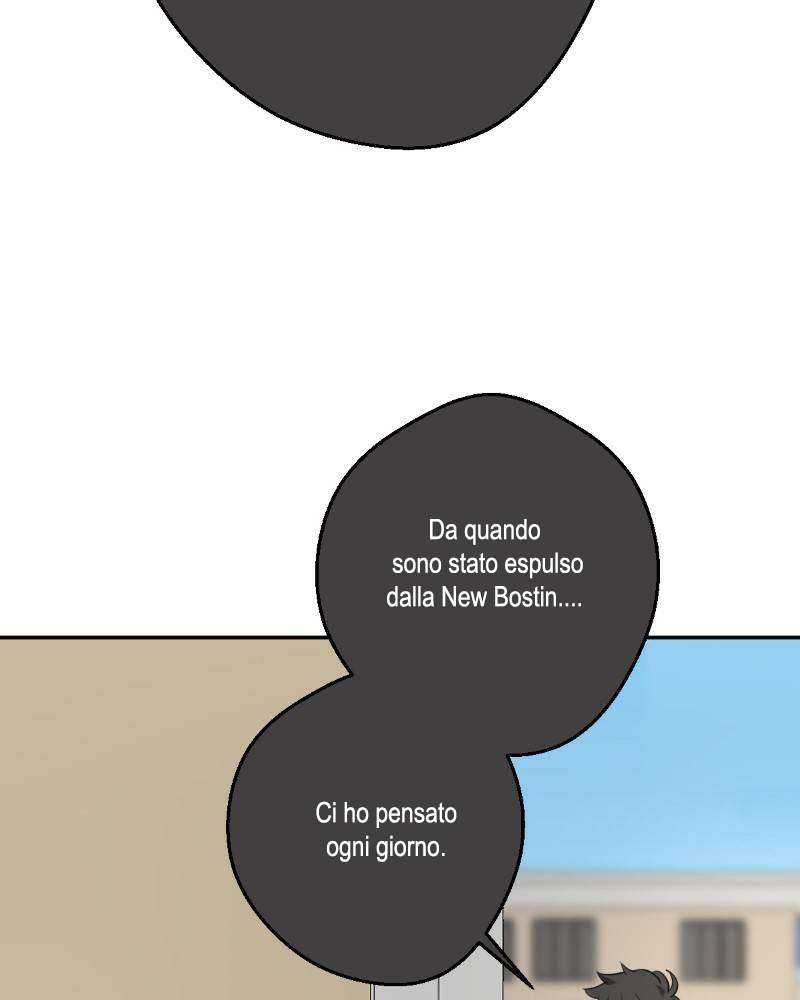 Da quando sono stato espulso dalla New Bostin....

Ci ho pensato ogni giorno.